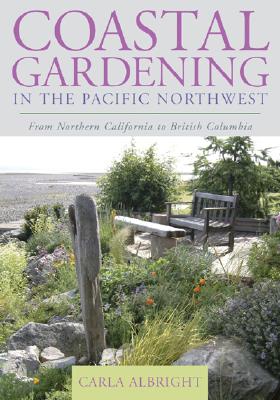 COASTAL GARDENING
IN THE PACIFIC NORTHWEST

From Northern California to British Columbia

CARLA ALBRIGHT